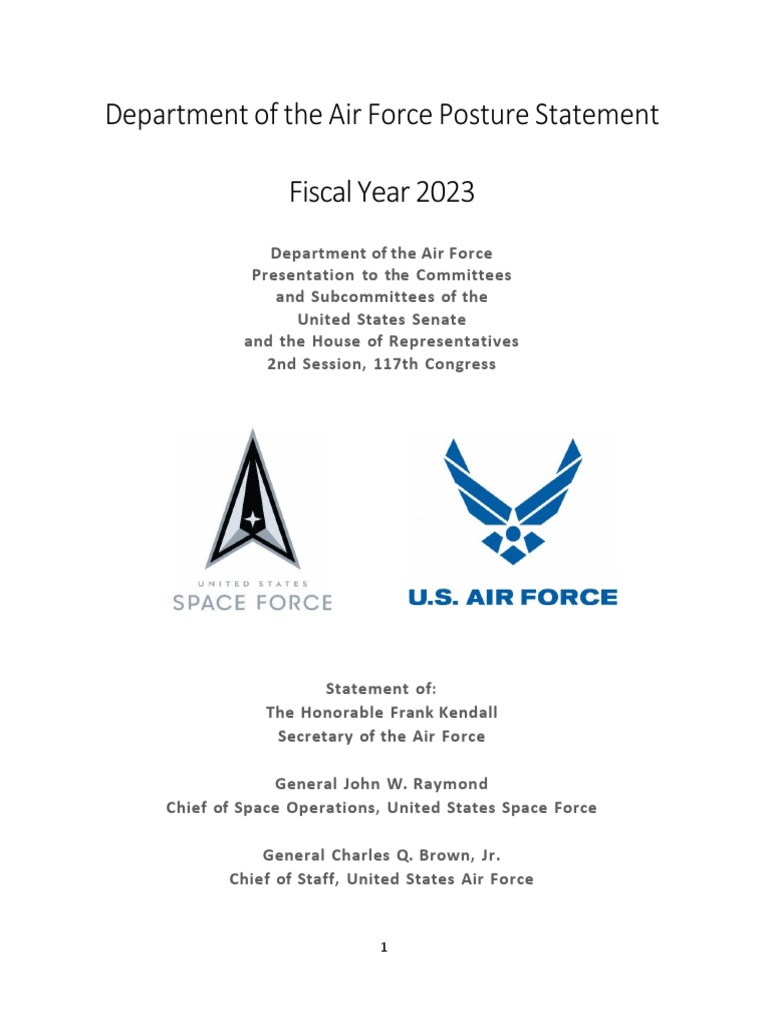 Department of the Air Force Posture Statement

Fiscal Year 2023

Department of the Air Force
Presentation to the Committees
and Subcommittees of the
United States Senate
and the House of Representatives
2nd Session, 117th Congress

UNITED STATES
SPACE FORCE

U.S. AIR FORCE

Statement of:
The Honorable Frank Kendall
Secretary of the Air Force

General John W. Raymond
Chief of Space Operations, United States Space Force

General Charles Q. Brown, Jr.
Chief of Staff, United States Air Force

1